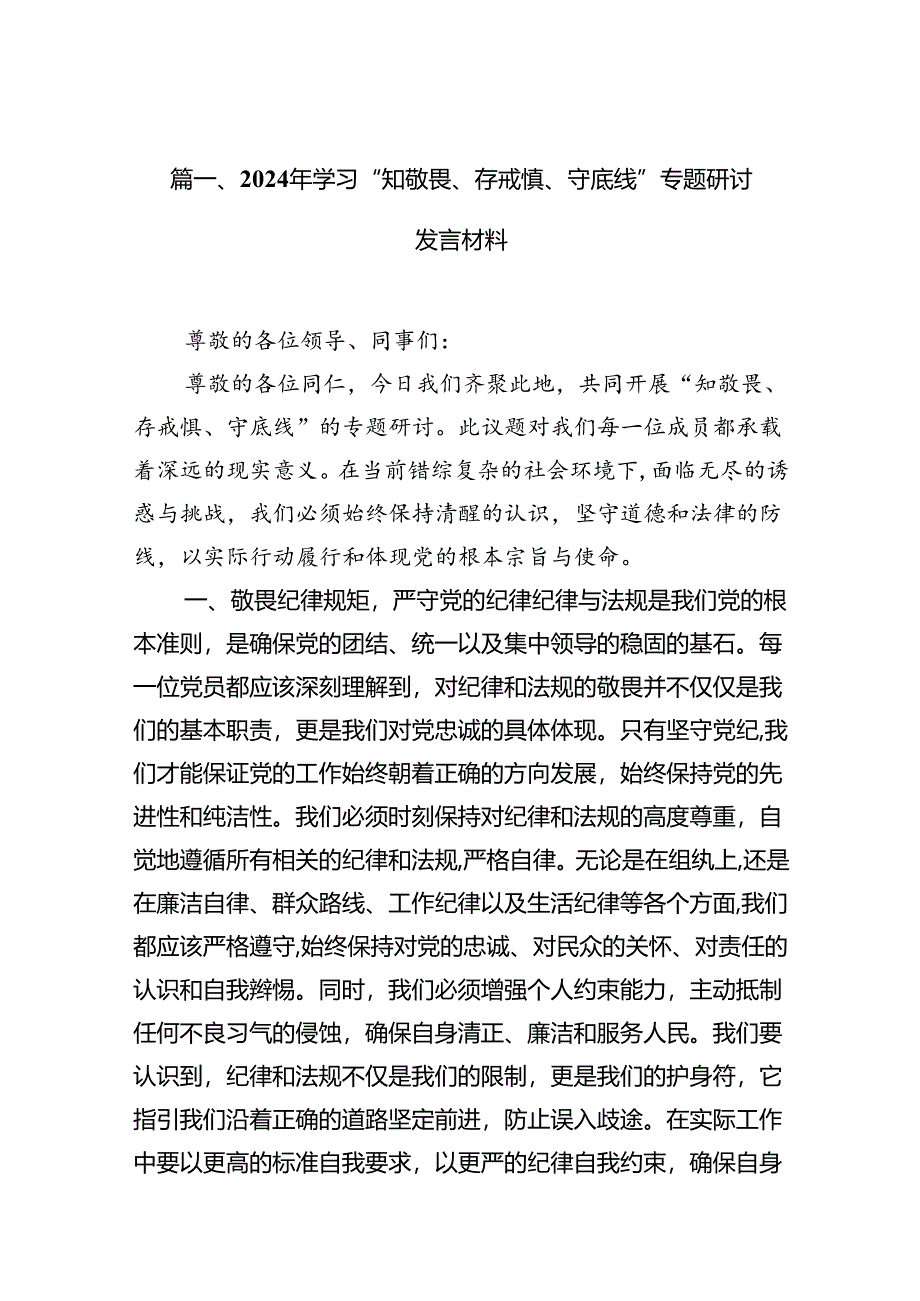 篇一、2024年学习“知敬畏、存戒慎、守底线”专题研讨发言材料

尊敬的各位领导、同事们：

尊敬的各位同仁，今日我们齐聚此地，共同开展“知敬畏、存戒惧、守底线”的专题研讨。此议题对我们每一位成员都承载着深远的现实意义。在当前错综复杂的社会环境下，面临无尽的诱惑与挑战，我们必须始终保持清醒的认识，坚守道德和法律的防线，以实际行动履行和体现党的根本宗旨与使命。

一、敬畏纪律规矩，严守党的纪律纪律与法规是我们党的根本准则，是确保党的团结、统一以及集中领导的稳固的基石。每一位党员都应该深刻理解到，对纪律和法规的敬畏并不仅仅是我们的基本职责，更是我们对党忠诚的具体体现。只有坚守党纪,我们才能保证党的工作始终朝着正确的方向发展，始终保持党的先进性和纯洁性。我们必须时刻保持对纪律和法规的高度尊重，自觉地遵循所有相关的纪律和法规,严格自律。无论是在组纨上,还是在廉洁自律、群众路线、工作纪律以及生活纪律等各个方面,我们都应该严格遵守,始终保持对党的忠诚、对民众的关怀、对责任的认识和自我辫惕。同时，我们必须增强个人约束能力，主动抵制任何不良习气的侵蚀，确保自身清正、廉洁和服务人民。我们要认识到，纪律和法规不仅是我们的限制，更是我们的护身符，它指引我们沿着正确的道路坚定前进，防止误入歧途。在实际工作中要以更高的标准自我要求，以更严的纪律自我约束，确保自身